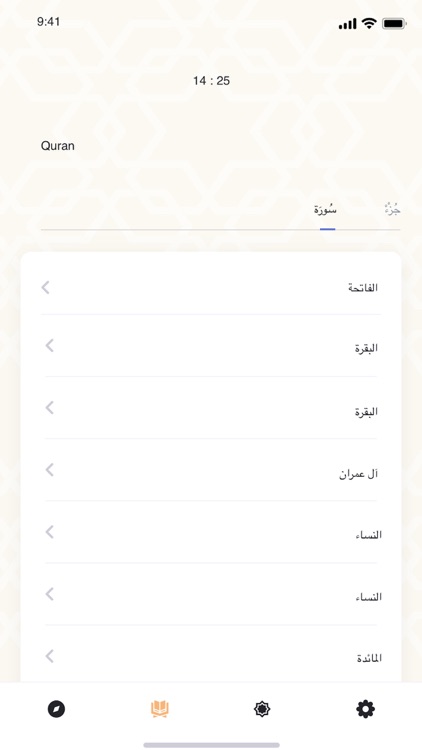 9:41

14 : 25

Quran

جُزْءْ سُورَة

الفاتحة

البقرة

البقرة

آل عمران

النساء

النساء

المائدة